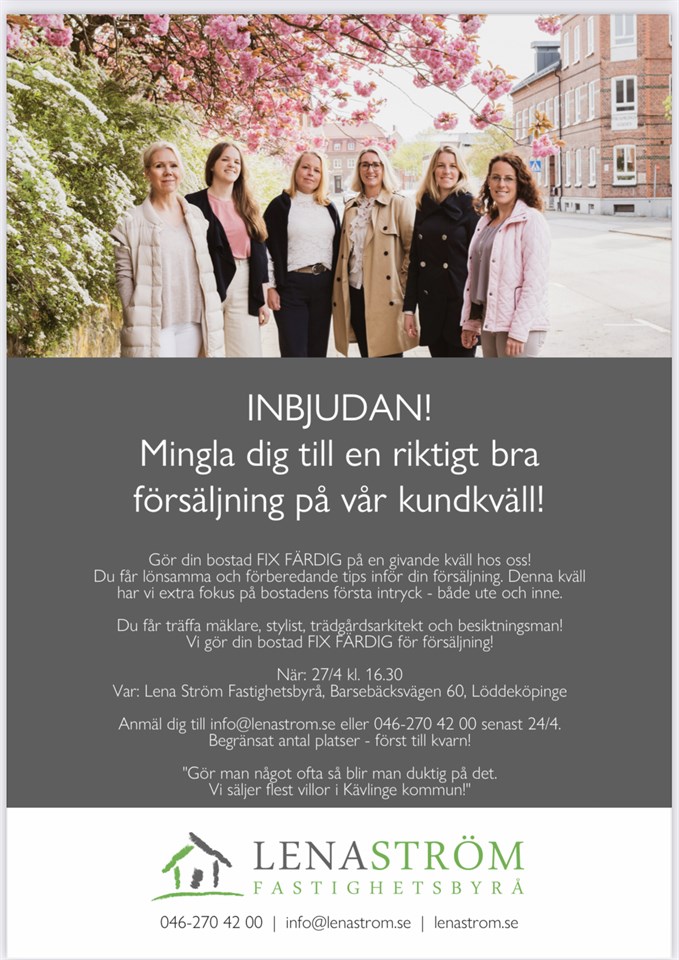 INBJUDAN!
Mingla dig till en riktigt bra försäljning på vår kundkväll!

Gör din bostad FIX FÄRDIG på en givande kväll hos oss! Du får lönsamma och förberedande tips inför din försäljning. Denna kväll har vi extra fokus på bostadens första intryck - både ute och inne.

Du får träffa mäklare, stylist, trädgårdsarkitekt och besiktningsman! Vi gör din bostad FIX FÄRDIG för försäljning!

När: 27/4 kl. 16.30
Var: Lena Ström Fastighetsbyrå, Barsebäcksvägen 60, Löddeköpinge

Anmäl dig till info@lenastrom.se eller 046-270 42 00 senast 24/4. Begränsat antal platser - först till kvarn!

"Gör man något ofta så blir man duktig på det. Vi säljer flest villor i Kävlinge kommun!"

LENASTRÖM
FASTIGHETSBYRÅ

046-270 42 00 | info@lenastrom.se | lenastrom.se